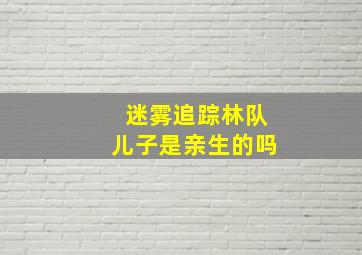 迷雾追踪林队
儿子是亲生的吗